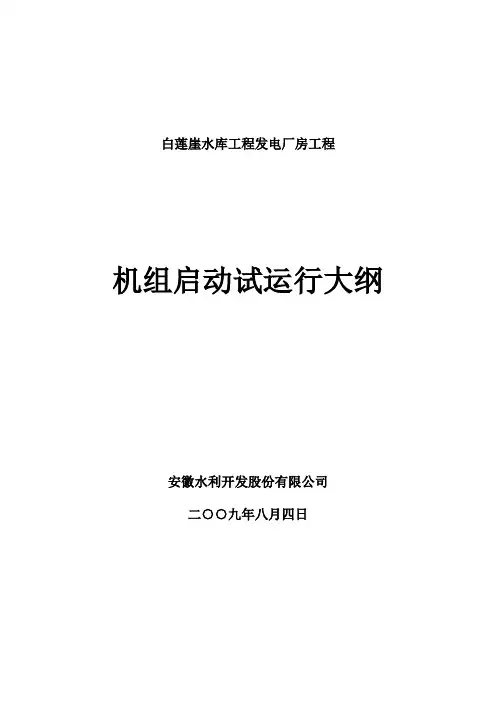 白莲崖水库工程发电厂房工程

机组启动试运行大纲

安徽水利开发股份有限公司

二〇〇九年八月四日